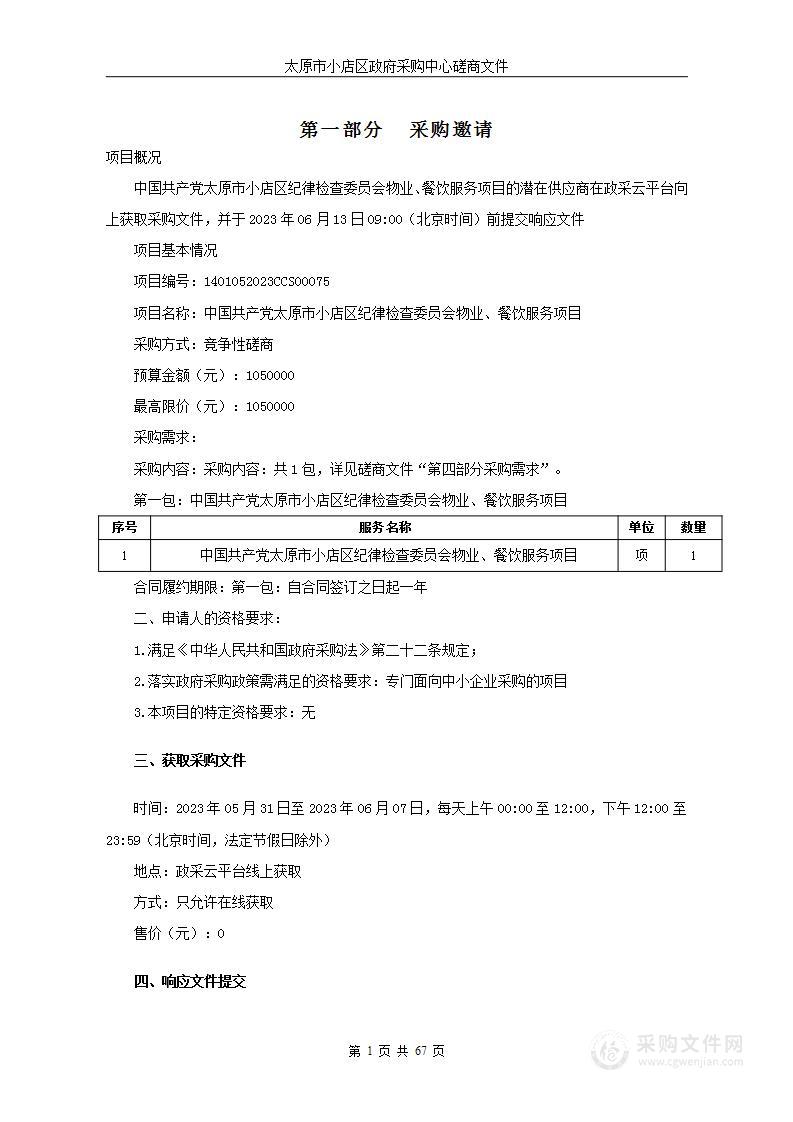 太原市小店区政府采购中心磋商文件

第一部分　采购邀请

项目概况

中国共产党太原市小店区纪律检查委员会物业、餐饮服务项目的潜在供应商在政采云平台向上获取采购文件，并于 2023 年 06 月 13 日 09:00（北京时间）前提交响应文件

项目基本情况

项目编号：1401052023CCS00075

项目名称：中国共产党太原市小店区纪律检查委员会物业、餐饮服务项目

采购方式：竞争性磋商

预算金额（元）：1050000

最高限价（元）：1050000

采购需求：

采购内容：采购内容：共 1 包，详见磋商文件“第四部分采购需求”。

第一包：中国共产党太原市小店区纪律检查委员会物业、餐饮服务项目

| 序号 | 服务名称 | 单位 | 数量 |
|---|---|---|---|
| 1 | 中国共产党太原市小店区纪律检查委员会物业、餐饮服务项目 | 项 | 1 |

合同履约期限：第一包：自合同签订之日起一年

二、申请人的资格要求：

1.满足《中华人民共和国政府采购法》第二十二条规定；

2.落实政府采购政策需满足的资格要求：专门面向中小企业采购的项目

3.本项目的特定资格要求：无

三、获取采购文件

时间：2023 年 05 月 31 日至 2023 年 06 月 07 日，每天上午 00:00 至 12:00，下午 12:00 至 23:59（北京时间，法定节假日除外）

地点：政采云平台线上获取

方式：只允许在线获取

售价（元）：0

四、响应文件提交

第 1 页 共 67 页

采购文件网
www.cgwenjian.com